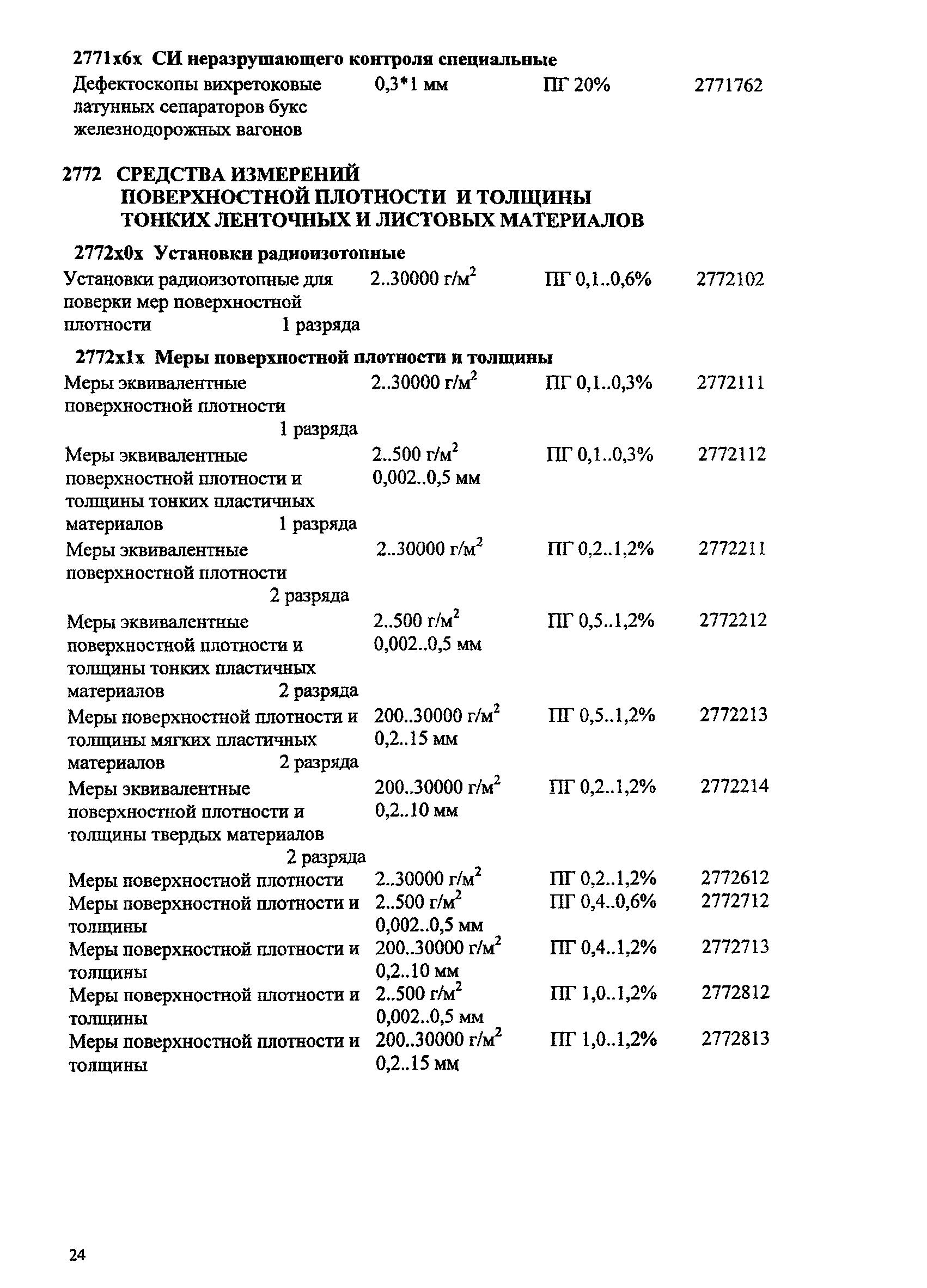 2771х6х СИ неразрушающего контроля специальные

| | | | |
|---|---|---|---|
| Дефектоскопы вихретоковые латунных сепараторов букс железнодорожных вагонов | 0,3*1 мм | ПГ 20% | 2771762 |

2772 СРЕДСТВА ИЗМЕРЕНИЙ ПОВЕРХНОСТНОЙ ПЛОТНОСТИ И ТОЛЩИНЫ ТОНКИХ ЛЕНТОЧНЫХ И ЛИСТОВЫХ МАТЕРИАЛОВ

2772х0х Установки радиоизотопные

| | | | |
|---|---|---|---|
| Установки радиоизотопные для поверки мер поверхностной плотности 1 разряда | 2..30000 г/м$^2$ | ПГ 0,1..0,6% | 2772102 |

2772х1х Меры поверхностной плотности и толщины

| | | | |
|---|---|---|---|
| Меры эквивалентные поверхностной плотности 1 разряда | 2..30000 г/м$^2$ | ПГ 0,1..0,3% | 2772111 |
| Меры эквивалентные поверхностной плотности и толщины тонких пластичных материалов 1 разряда | 2..500 г/м$^2$ 0,002..0,5 мм | ПГ 0,1..0,3% | 2772112 |
| Меры эквивалентные поверхностной плотности 2 разряда | 2..30000 г/м$^2$ | ПГ 0,2..1,2% | 2772211 |
| Меры эквивалентные поверхностной плотности и толщины тонких пластичных материалов 2 разряда | 2..500 г/м$^2$ 0,002..0,5 мм | ПГ 0,5..1,2% | 2772212 |
| Меры поверхностной плотности и толщины мягких пластичных материалов 2 разряда | 200..30000 г/м$^2$ 0,2..15 мм | ПГ 0,5..1,2% | 2772213 |
| Меры эквивалентные поверхностной плотности и толщины твердых материалов 2 разряда | 200..30000 г/м$^2$ 0,2..10 мм | ПГ 0,2..1,2% | 2772214 |
| Меры поверхностной плотности | 2..30000 г/м$^2$ | ПГ 0,2..1,2% | 2772612 |
| Меры поверхностной плотности и толщины | 2..500 г/м$^2$ 0,002..0,5 мм | ПГ 0,4..0,6% | 2772712 |
| Меры поверхностной плотности и толщины | 200..30000 г/м$^2$ 0,2..10 мм | ПГ 0,4..1,2% | 2772713 |
| Меры поверхностной плотности и толщины | 2..500 г/м$^2$ 0,002..0,5 мм | ПГ 1,0..1,2% | 2772812 |
| Меры поверхностной плотности и толщины | 200..30000 г/м$^2$ 0,2..15 мм | ПГ 1,0..1,2% | 2772813 |

24